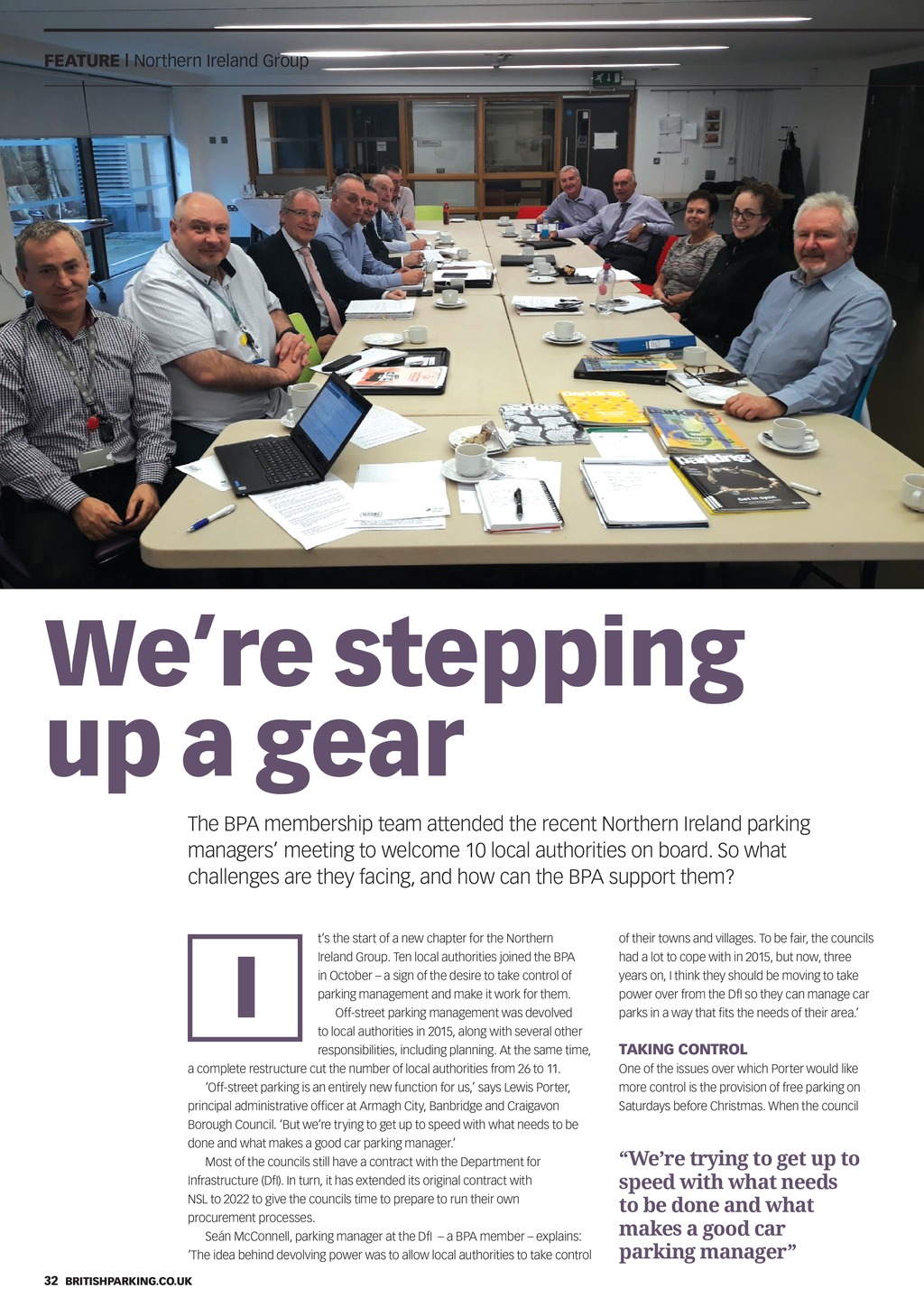 FEATURE | Northern Ireland Group

We're stepping up a gear

The BPA membership team attended the recent Northern Ireland parking managers' meeting to welcome 10 local authorities on board. So what challenges are they facing, and how can the BPA support them?

It's the start of a new chapter for the Northern Ireland Group. Ten local authorities joined the BPA in October – a sign of the desire to take control of parking management and make it work for them.

Off-street parking management was devolved to local authorities in 2015, along with several other responsibilities, including planning. At the same time, a complete restructure cut the number of local authorities from 26 to 11.

'Off-street parking is an entirely new function for us,' says Lewis Porter, principal administrative officer at Armagh City, Banbridge and Craigavon Borough Council. 'But we're trying to get up to speed with what needs to be done and what makes a good car parking manager.'

Most of the councils still have a contract with the Department for Infrastructure (DfI). In turn, it has extended its original contract with NSL to 2022 to give the councils time to prepare to run their own procurement processes.

Seán McConnell, parking manager at the DfI – a BPA member – explains: 'The idea behind devolving power was to allow local authorities to take control of their towns and villages. To be fair, the councils had a lot to cope with in 2015, but now, three years on, I think they should be moving to take power over from the DfI so they can manage car parks in a way that fits the needs of their area.'

TAKING CONTROL

One of the issues over which Porter would like more control is the provision of free parking on Saturdays before Christmas. When the council

"We're trying to get up to speed with what needs to be done and what makes a good car parking manager"

32 BRITISHPARKING.CO.UK